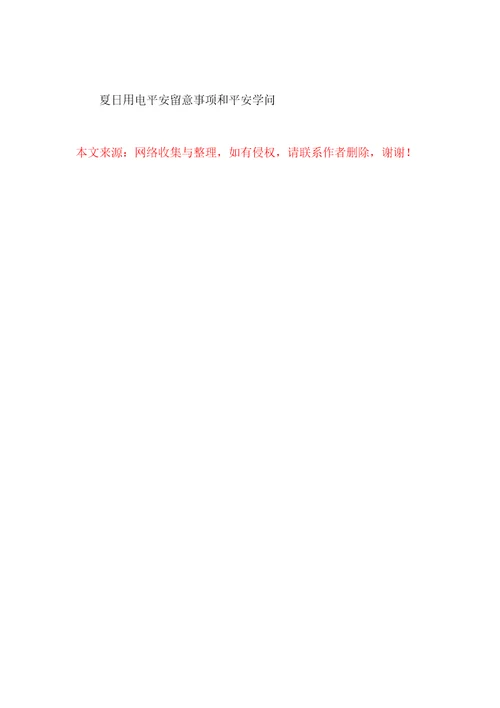 夏日用电平安留意事项和平安学问

本文来源：网络收集与整理，如有侵权，请联系作者删除，谢谢！